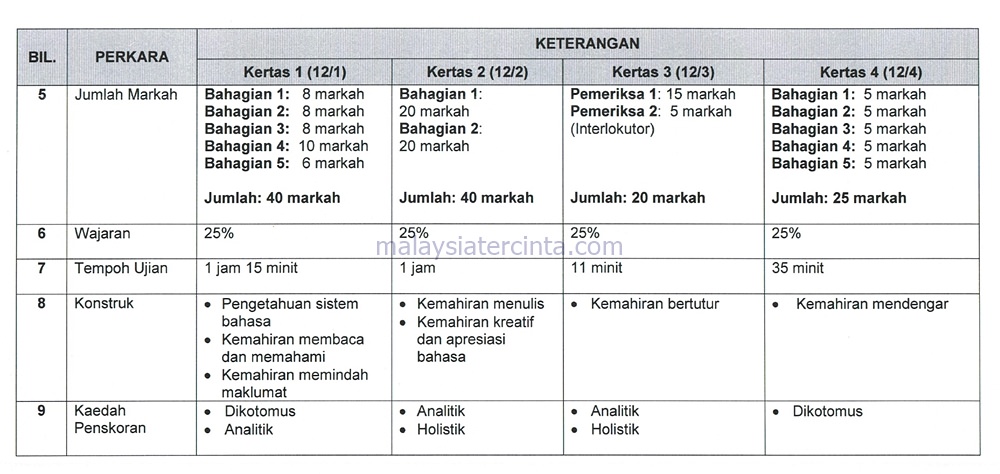 | BIL. | PERKARA | KETERANGAN | | | |
|---|---|---|---|---|---|
| | | Kertas 1 (12/1) | Kertas 2 (12/2) | Kertas 3 (12/3) | Kertas 4 (12/4) |
| 5 | Jumlah Markah | **Bahagian 1:** 8 markah **Bahagian 2:** 8 markah **Bahagian 3:** 8 markah **Bahagian 4:** 10 markah **Bahagian 5:** 6 markah **Jumlah: 40 markah** | **Bahagian 1**: 20 markah **Bahagian 2**: 20 markah **Jumlah: 40 markah** | **Pemeriksa 1**: 15 markah **Pemeriksa 2**: 5 markah (Interlokutor) **Jumlah: 20 markah** | **Bahagian 1:** 5 markah **Bahagian 2:** 5 markah **Bahagian 3:** 5 markah **Bahagian 4:** 5 markah **Bahagian 5:** 5 markah **Jumlah: 25 markah** |
| 6 | Wajaran | 25% | 25% | 25% | 25% |
| 7 | Tempoh Ujian | 1 jam 15 minit | 1 jam | 11 minit | 35 minit |
| 8 | Konstruk | • Pengetahuan sistem bahasa • Kemahiran membaca dan memahami • Kemahiran memindah maklumat | • Kemahiran menulis • Kemahiran kreatif dan apresiasi bahasa | • Kemahiran bertutur | • Kemahiran mendengar |
| 9 | Kaedah Penskoran | • Dikotomus • Analitik | • Analitik • Holistik | • Analitik • Holistik | • Dikotomus |

malaysiatercinta.com